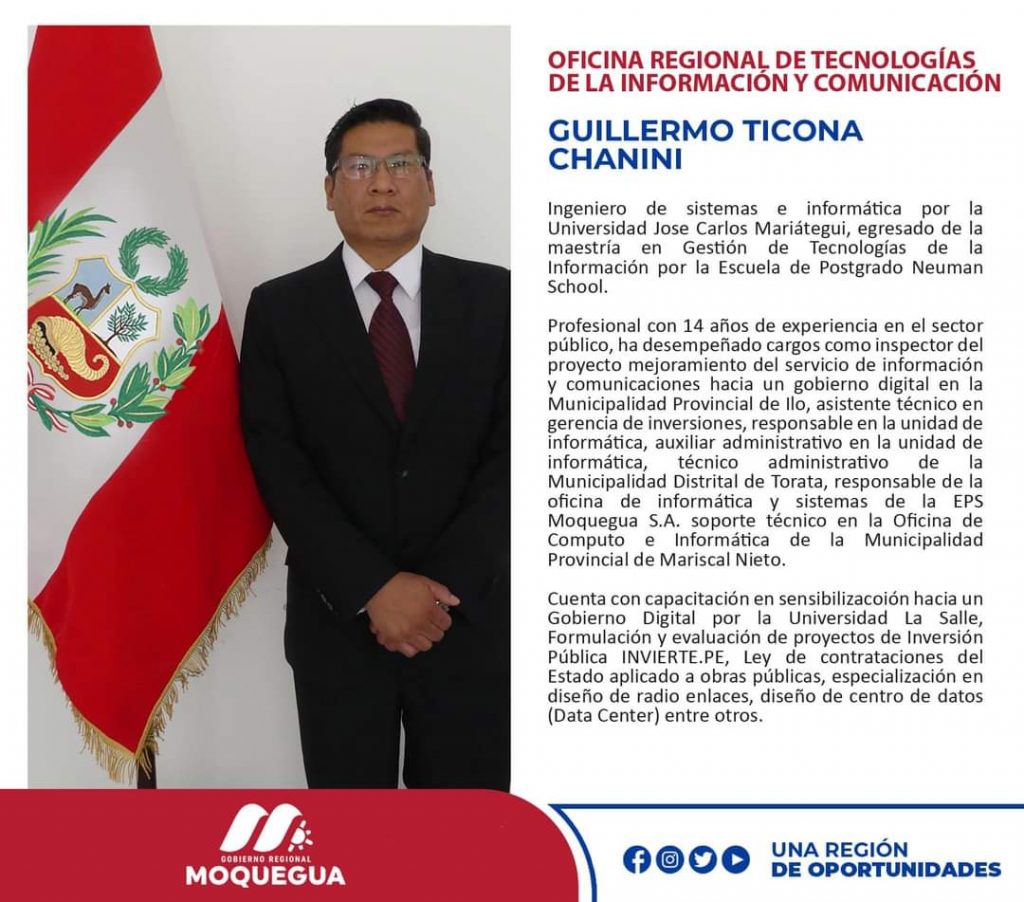 OFICINA REGIONAL DE TECNOLOGÍAS DE LA INFORMACIÓN Y COMUNICACIÓN

GUILLERMO TICONA CHANINI

Ingeniero de sistemas e informática por la Universidad Jose Carlos Mariátegui, egresado de la maestría en Gestión de Tecnologías de la Información por la Escuela de Postgrado Neuman School.

Profesional con 14 años de experiencia en el sector público, ha desempeñado cargos como inspector del proyecto mejoramiento del servicio de información y comunicaciones hacia un gobierno digital en la Municipalidad Provincial de Ilo, asistente técnico en gerencia de inversiones, responsable en la unidad de informática, auxiliar administrativo en la unidad de informática, técnico administrativo de la Municipalidad Distrital de Torata, responsable de la oficina de informática y sistemas de la EPS Moquegua S.A. soporte técnico en la Oficina de Computo e Informática de la Municipalidad Provincial de Mariscal Nieto.

Cuenta con capacitación en sensibilizacoión hacia un Gobierno Digital por la Universidad La Salle, Formulación y evaluación de proyectos de Inversión Pública INVIERTE.PE, Ley de contrataciones del Estado aplicado a obras públicas, especialización en diseño de radio enlaces, diseño de centro de datos (Data Center) entre otros.

GOBIERNO REGIONAL MOQUEGUA

UNA REGIÓN DE OPORTUNIDADES